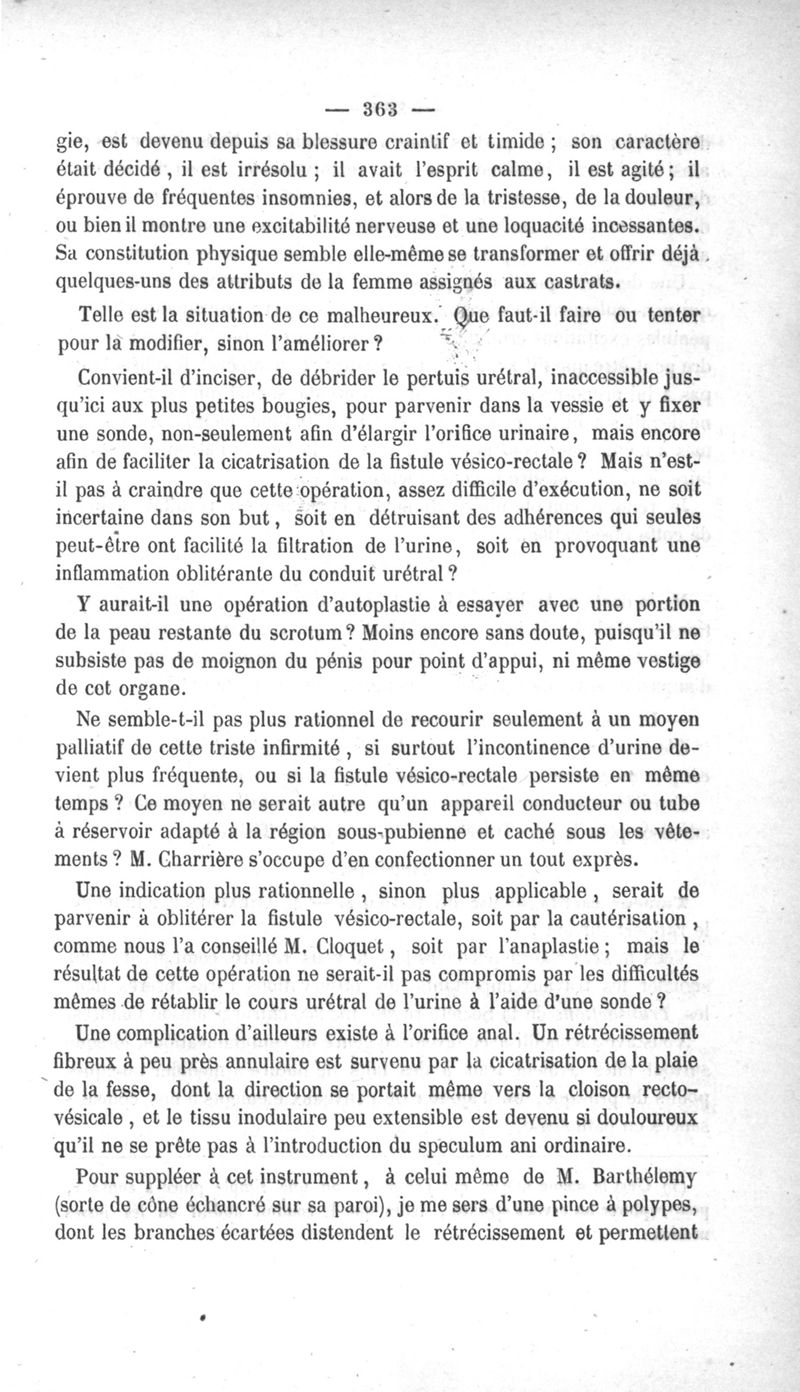 — 363 —

gie, est devenu depuis sa blessure craintif et timide ; son caractère était décidé, il est irrésolu ; il avait l'esprit calme, il est agité ; il éprouve de fréquentes insomnies, et alors de la tristesse, de la douleur, ou bien il montre une excitabilité nerveuse et une loquacité incessantes. Sa constitution physique semble elle-même se transformer et offrir déjà quelques-uns des attributs de la femme assignés aux castrats.

Telle est la situation de ce malheureux. Que faut-il faire ou tenter pour la modifier, sinon l'améliorer ?

Convient-il d'inciser, de débrider le pertuis urétral, inaccessible jusqu'ici aux plus petites bougies, pour parvenir dans la vessie et y fixer une sonde, non-seulement afin d'élargir l'orifice urinaire, mais encore afin de faciliter la cicatrisation de la fistule vésico-rectale ? Mais n'est-il pas à craindre que cette opération, assez difficile d'exécution, ne soit incertaine dans son but, soit en détruisant des adhérences qui seules peut-être ont facilité la filtration de l'urine, soit en provoquant une inflammation oblitérante du conduit urétral ?

Y aurait-il une opération d'autoplastie à essayer avec une portion de la peau restante du scrotum ? Moins encore sans doute, puisqu'il ne subsiste pas de moignon du pénis pour point d'appui, ni même vestige de cet organe.

Ne semble-t-il pas plus rationnel de recourir seulement à un moyen palliatif de cette triste infirmité, si surtout l'incontinence d'urine devient plus fréquente, ou si la fistule vésico-rectale persiste en même temps ? Ce moyen ne serait autre qu'un appareil conducteur ou tube à réservoir adapté à la région sous-pubienne et caché sous les vêtements ? M. Charrière s'occupe d'en confectionner un tout exprès.

Une indication plus rationnelle, sinon plus applicable, serait de parvenir à oblitérer la fistule vésico-rectale, soit par la cautérisation, comme nous l'a conseillé M. Cloquet, soit par l'anaplastie ; mais le résultat de cette opération ne serait-il pas compromis par les difficultés mêmes de rétablir le cours urétral de l'urine à l'aide d'une sonde ?

Une complication d'ailleurs existe à l'orifice anal. Un rétrécissement fibreux à peu près annulaire est survenu par la cicatrisation de la plaie de la fesse, dont la direction se portait même vers la cloison recto-vésicale, et le tissu inodulaire peu extensible est devenu si douloureux qu'il ne se prête pas à l'introduction du speculum ani ordinaire.

Pour suppléer à cet instrument, à celui même de M. Barthélemy (sorte de cône échancré sur sa paroi), je me sers d'une pince à polypes, dont les branches écartées distendent le rétrécissement et permettent